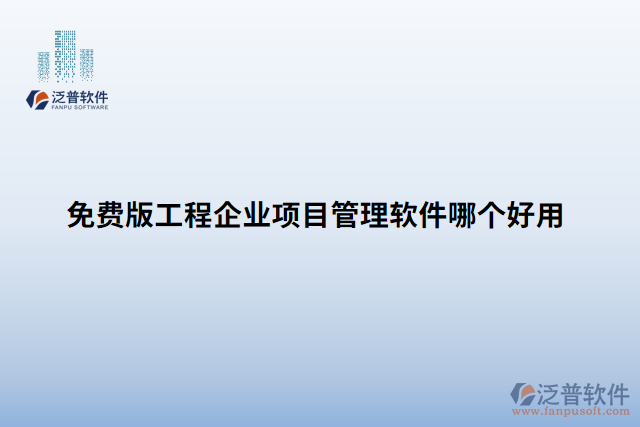 泛普软件
FANPU SOFTWARE

免费版工程企业项目管理软件哪个好用

泛普软件
www.fanpusoft.com